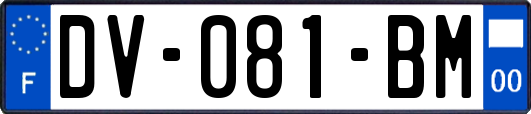 F

DV-081-BM

00